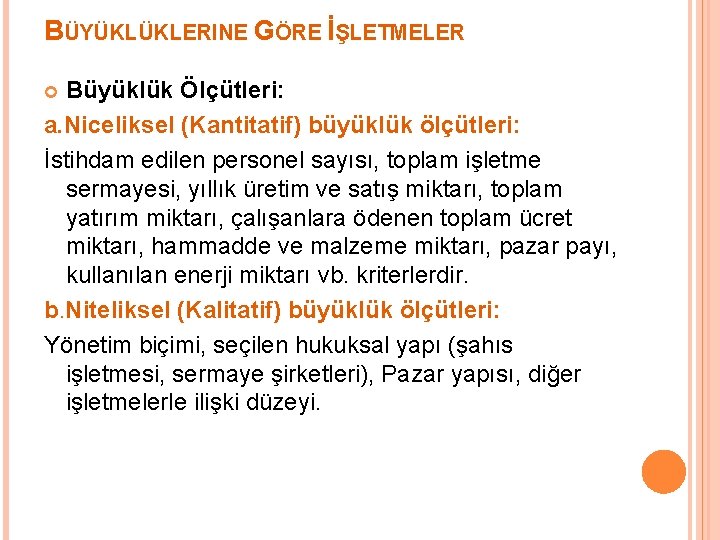 BÜYÜKLÜKLERINE GÖRE İŞLETMELER

Büyüklük Ölçütleri:

a. Niceliksel (Kantitatif) büyüklük ölçütleri:

İstihdam edilen personel sayısı, toplam işletme sermayesi, yıllık üretim ve satış miktarı, toplam yatırım miktarı, çalışanlara ödenen toplam ücret miktarı, hammadde ve malzeme miktarı, pazar payı, kullanılan enerji miktarı vb. kriterlerdir.

b. Niteliksel (Kalitatif) büyüklük ölçütleri:

Yönetim biçimi, seçilen hukuksal yapı (şahıs işletmesi, sermaye şirketleri), Pazar yapısı, diğer işletmelerle ilişki düzeyi.